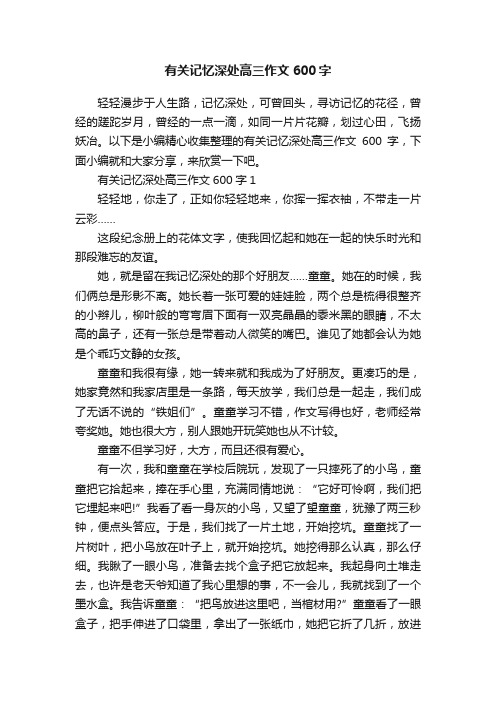 有关记忆深处高三作文 600 字

轻轻漫步于人生路，记忆深处，可曾回头，寻访记忆的花径，曾经的蹉跎岁月，曾经的一点一滴，如同一片片花瓣，划过心田，飞扬妖冶。以下是小编精心收集整理的有关记忆深处高三作文 600 字，下面小编就和大家分享，来欣赏一下吧。

有关记忆深处高三作文 600 字 1

轻轻地，你走了，正如你轻轻地来，你挥一挥衣袖，不带走一片云彩……

这段纪念册上的花体文字，使我回忆起和她在一起的快乐时光和那段难忘的友谊。

她，就是留在我记忆深处的那个好朋友……童童。她在的时候，我们俩总是形影不离。她长着一张可爱的娃娃脸，两个总是梳得很整齐的小辫儿，柳叶般的弯弯眉下面有一双亮晶晶的黍米黑的眼睛，不太高的鼻子，还有一张总是带着动人微笑的嘴巴。谁见了她都会认为她是个乖巧文静的女孩。

童童和我很有缘，她一转来就和我成为了好朋友。更凑巧的是，她家竟然和我家店里是一条路，每天放学，我们总是一起走，我们成了无话不说的“铁姐们”。童童学习不错，作文写得也好，老师经常夸奖她。她也很大方，别人跟她开玩笑她也从不计较。

童童不但学习好，大方，而且还很有爱心。

有一次，我和童童在学校后院玩，发现了一只摔死了的小鸟，童童把它拾起来，捧在手心里，充满同情地说：“它好可怜啊，我们把它埋起来吧!”我看了看一身灰的小鸟，又望了望童童，犹豫了两三秒钟，便点头答应。于是，我们找了一片土地，开始挖坑。童童找了一片树叶，把小鸟放在叶子上，就开始挖坑。她挖得那么认真，那么仔细。我瞅了一眼小鸟，准备去找个盒子把它放起来。我起身向土堆走去，也许是老天爷知道了我心里想的事，不一会儿，我就找到了一个墨水盒。我告诉童童：“把鸟放进这里吧，当棺材用?”童童看了一眼盒子，把手伸进了口袋里，拿出了一张纸巾，她把它折了几折，放进